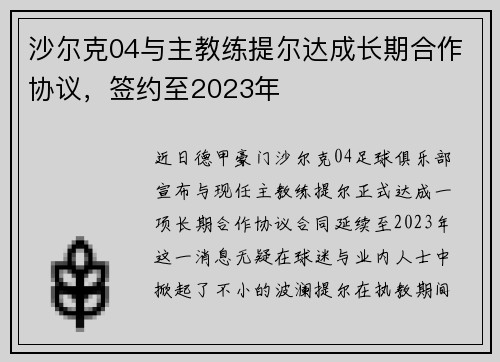 沙尔克04与主教练提尔达成长期合作协议，签约至2023年

近日德甲豪门沙尔克04足球俱乐部宣布与现任主教练提尔正式达成一项长期合作协议合同延续至2023年这一消息无疑在球迷与业内人士中掀起了不小的波澜提尔在执教期间